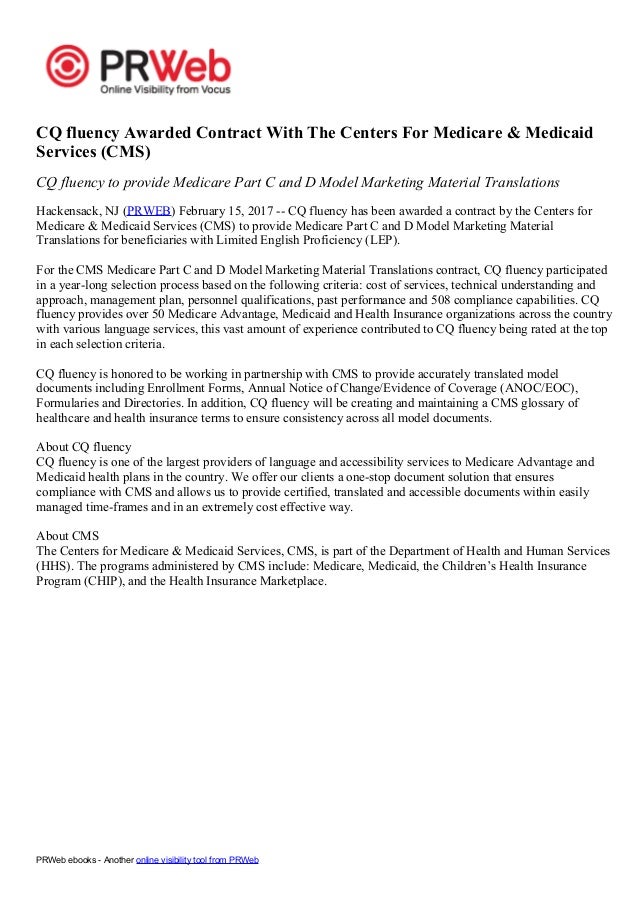 PRWeb
Online Visibility from Vocus

CQ fluency Awarded Contract With The Centers For Medicare & Medicaid Services (CMS)

CQ fluency to provide Medicare Part C and D Model Marketing Material Translations

Hackensack, NJ (PRWEB) February 15, 2017 -- CQ fluency has been awarded a contract by the Centers for Medicare & Medicaid Services (CMS) to provide Medicare Part C and D Model Marketing Material Translations for beneficiaries with Limited English Proficiency (LEP).

For the CMS Medicare Part C and D Model Marketing Material Translations contract, CQ fluency participated in a year-long selection process based on the following criteria: cost of services, technical understanding and approach, management plan, personnel qualifications, past performance and 508 compliance capabilities. CQ fluency provides over 50 Medicare Advantage, Medicaid and Health Insurance organizations across the country with various language services, this vast amount of experience contributed to CQ fluency being rated at the top in each selection criteria.

CQ fluency is honored to be working in partnership with CMS to provide accurately translated model documents including Enrollment Forms, Annual Notice of Change/Evidence of Coverage (ANOC/EOC), Formularies and Directories. In addition, CQ fluency will be creating and maintaining a CMS glossary of healthcare and health insurance terms to ensure consistency across all model documents.

About CQ fluency
CQ fluency is one of the largest providers of language and accessibility services to Medicare Advantage and Medicaid health plans in the country. We offer our clients a one-stop document solution that ensures compliance with CMS and allows us to provide certified, translated and accessible documents within easily managed time-frames and in an extremely cost effective way.

About CMS
The Centers for Medicare & Medicaid Services, CMS, is part of the Department of Health and Human Services (HHS). The programs administered by CMS include: Medicare, Medicaid, the Children's Health Insurance Program (CHIP), and the Health Insurance Marketplace.

PRWeb ebooks - Another online visibility tool from PRWeb